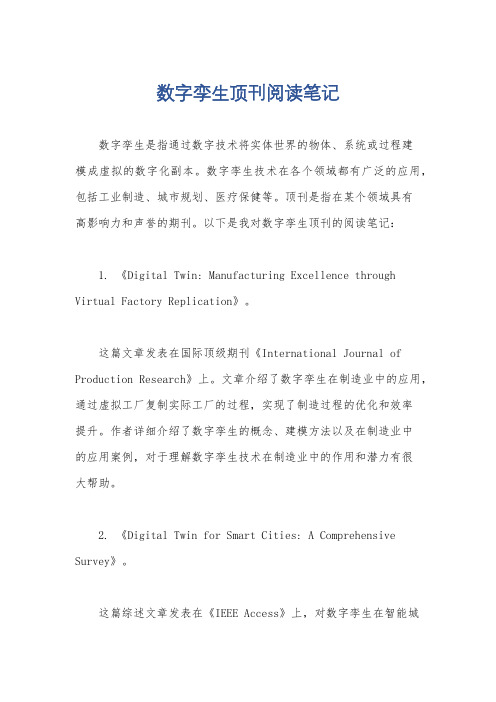 数字孪生顶刊阅读笔记

数字孪生是指通过数字技术将实体世界的物体、系统或过程建模成虚拟的数字化副本。数字孪生技术在各个领域都有广泛的应用，包括工业制造、城市规划、医疗保健等。顶刊是指在某个领域具有高影响力和声誉的期刊。以下是我对数字孪生顶刊的阅读笔记：

1. 《Digital Twin: Manufacturing Excellence through Virtual Factory Replication》。

这篇文章发表在国际顶级期刊《International Journal of Production Research》上。文章介绍了数字孪生在制造业中的应用，通过虚拟工厂复制实际工厂的过程，实现了制造过程的优化和效率提升。作者详细介绍了数字孪生的概念、建模方法以及在制造业中的应用案例，对于理解数字孪生技术在制造业中的作用和潜力有很大帮助。

2. 《Digital Twin for Smart Cities: A Comprehensive Survey》。

这篇综述文章发表在《IEEE Access》上，对数字孪生在智能城